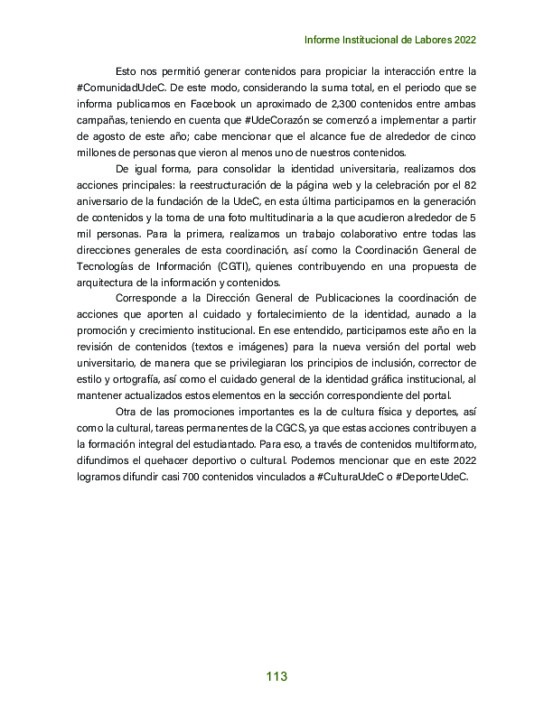 Informe Institucional de Labores 2022

Esto nos permitió generar contenidos para propiciar la interacción entre la #ComunidadUdeC. De este modo, considerando la suma total, en el periodo que se informa publicamos en Facebook un aproximado de 2,300 contenidos entre ambas campañas, teniendo en cuenta que #UdeCorazón se comenzó a implementar a partir de agosto de este año; cabe mencionar que el alcance fue de alrededor de cinco millones de personas que vieron al menos uno de nuestros contenidos.

De igual forma, para consolidar la identidad universitaria, realizamos dos acciones principales: la reestructuración de la página web y la celebración por el 82 aniversario de la fundación de la UdeC, en esta última participamos en la generación de contenidos y la toma de una foto multitudinaria a la que acudieron alrededor de 5 mil personas. Para la primera, realizamos un trabajo colaborativo entre todas las direcciones generales de esta coordinación, así como la Coordinación General de Tecnologías de Información (CGTI), quienes contribuyendo en una propuesta de arquitectura de la información y contenidos.

Corresponde a la Dirección General de Publicaciones la coordinación de acciones que aporten al cuidado y fortalecimiento de la identidad, aunado a la promoción y crecimiento institucional. En ese entendido, participamos este año en la revisión de contenidos (textos e imágenes) para la nueva versión del portal web universitario, de manera que se privilegiaran los principios de inclusión, corrector de estilo y ortografía, así como el cuidado general de la identidad gráfica institucional, al mantener actualizados estos elementos en la sección correspondiente del portal.

Otra de las promociones importantes es la de cultura física y deportes, así como la cultural, tareas permanentes de la CGCS, ya que estas acciones contribuyen a la formación integral del estudiantado. Para eso, a través de contenidos multiformato, difundimos el quehacer deportivo o cultural. Podemos mencionar que en este 2022 logramos difundir casi 700 contenidos vinculados a #CulturaUdeC o #DeporteUdeC.

113